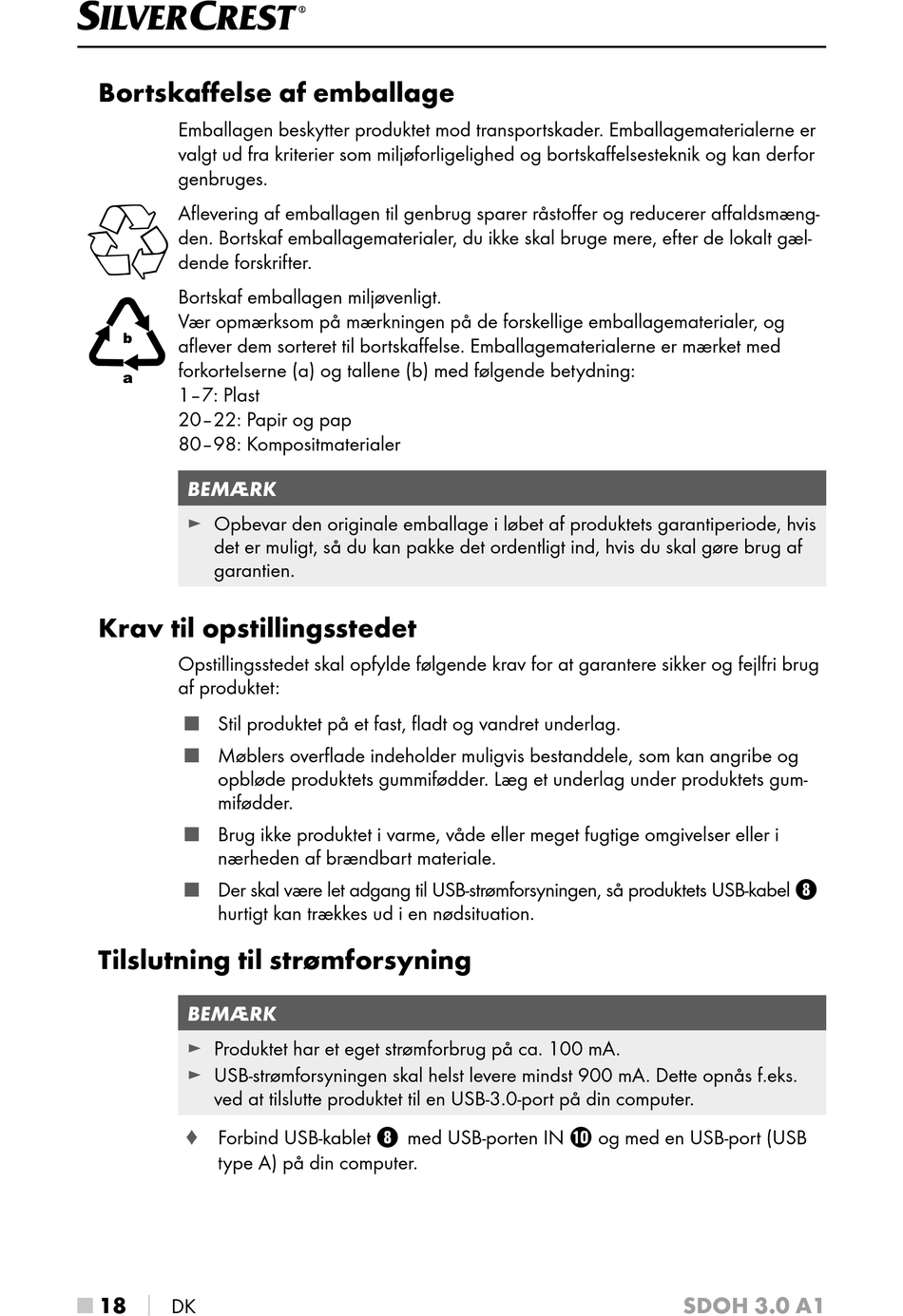 SILVERCREST®

Bortskaffelse af emballage

Emballagen beskytter produktet mod transportskader. Emballagematerialerne er valgt ud fra kriterier som miljøforligelighed og bortskaffelsesteknik og kan derfor genbruges.

Aflevering af emballagen til genbrug sparer råstoffer og reducerer affaldsmængden. Bortskaf emballagematerialer, du ikke skal bruge mere, efter de lokalt gældende forskrifter.

b
a

Bortskaf emballagen miljøvenligt.
Vær opmærksom på mærkningen på de forskellige emballagematerialer, og aflever dem sorteret til bortskaffelse. Emballagematerialerne er mærket med forkortelserne (a) og tallene (b) med følgende betydning:
1–7: Plast
20–22: Papir og pap
80–98: Kompositmaterialer

BEMÆRK

► Opbevar den originale emballage i løbet af produktets garantiperiode, hvis det er muligt, så du kan pakke det ordentligt ind, hvis du skal gøre brug af garantien.

Krav til opstillingsstedet

Opstillingsstedet skal opfylde følgende krav for at garantere sikker og fejlfri brug af produktet:

■ Stil produktet på et fast, fladt og vandret underlag.

■ Møblers overflade indeholder muligvis bestanddele, som kan angribe og opbløde produktets gummifødder. Læg et underlag under produktets gummifødder.

■ Brug ikke produktet i varme, våde eller meget fugtige omgivelser eller i nærheden af brændbart materiale.

■ Der skal være let adgang til USB-strømforsyningen, så produktets USB-kabel 8 hurtigt kan trækkes ud i en nødsituation.

Tilslutning til strømforsyning

BEMÆRK

► Produktet har et eget strømforbrug på ca. 100 mA.
► USB-strømforsyningen skal helst levere mindst 900 mA. Dette opnås f.eks. ved at tilslutte produktet til en USB-3.0-port på din computer.

♦ Forbind USB-kablet 8 med USB-porten IN 10 og med en USB-port (USB type A) på din computer.

■ 18 | DK SDOH 3.0 A1